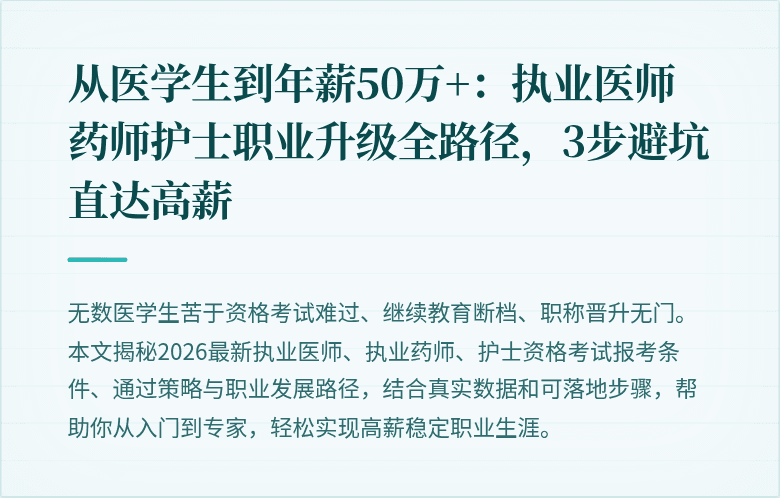 从医学生到年薪50万+：执业医师药师护士职业升级全路径，3步避坑直达高薪

无数医学生苦于资格考试难过、继续教育断档、职称晋升无门。本文揭秘2026最新执业医师、执业药师、护士资格考试报考条件、通过策略与职业发展路径，结合真实数据和可落地步骤，帮助你从入门到专家，轻松实现高薪稳定职业生涯。